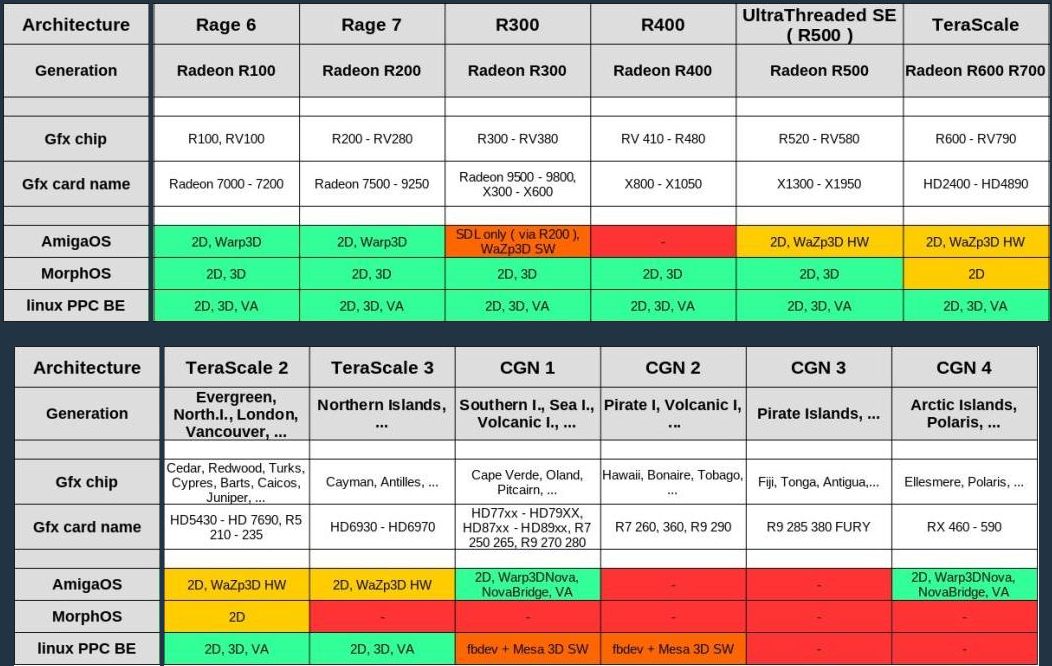 | Architecture | Rage 6 | Rage 7 | R300 | R400 | UltraThreaded SE ( R500 ) | TeraScale |
|---|---|---|---|---|---|---|
| Generation | Radeon R100 | Radeon R200 | Radeon R300 | Radeon R400 | Radeon R500 | Radeon R600 R700 |
| | | | | | | |
| Gfx chip | R100, RV100 | R200 - RV280 | R300 - RV380 | RV 410 - R480 | R520 - RV580 | R600 - RV790 |
| Gfx card name | Radeon 7000 - 7200 | Radeon 7500 - 9250 | Radeon 9500 - 9800, X300 - X600 | X800 - X1050 | X1300 - X1950 | HD2400 - HD4890 |
| | | | | | | |
| AmigaOS | 2D, Warp3D | 2D, Warp3D | SDL only ( via R200 ), WaZp3D SW | - | 2D, WaZp3D HW | 2D, WaZp3D HW |
| MorphOS | 2D, 3D | 2D, 3D | 2D, 3D | 2D, 3D | 2D, 3D | 2D |
| linux PPC BE | 2D, 3D, VA | 2D, 3D, VA | 2D, 3D, VA | 2D, 3D, VA | 2D, 3D, VA | 2D, 3D, VA |

| Architecture | TeraScale 2 | TeraScale 3 | CGN 1 | CGN 2 | CGN 3 | CGN 4 |
|---|---|---|---|---|---|---|
| Generation | Evergreen, North.I., London, Vancouver, ... | Northern Islands, ... | Southern I., Sea I., Volcanic I., ... | Pirate I, Volcanic I, ... | Pirate Islands, ... | Arctic Islands, Polaris, ... |
| | | | | | | |
| Gfx chip | Cedar, Redwood, Turks, Cypres, Barts, Caicos, Juniper, ... | Cayman, Antilles, ... | Cape Verde, Oland, Pitcairn, ... | Hawaii, Bonaire, Tobago, ... | Fiji, Tonga, Antigua,... | Ellesmere, Polaris, ... |
| Gfx card name | HD5430 - HD 7690, R5 210 - 235 | HD6930 - HD6970 | HD77xx - HD79XX, HD87xx - HD89xx, R7 250 265, R9 270 280 | R7 260, 360, R9 290 | R9 285 380 FURY | RX 460 - 590 |
| | | | | | | |
| AmigaOS | 2D, WaZp3D HW | 2D, WaZp3D HW | 2D, Warp3DNova, NovaBridge, VA | - | - | 2D, Warp3DNova, NovaBridge, VA |
| MorphOS | 2D | - | - | - | - | - |
| linux PPC BE | 2D, 3D, VA | 2D, 3D, VA | fbdev + Mesa 3D SW | fbdev + Mesa 3D SW | - | - |